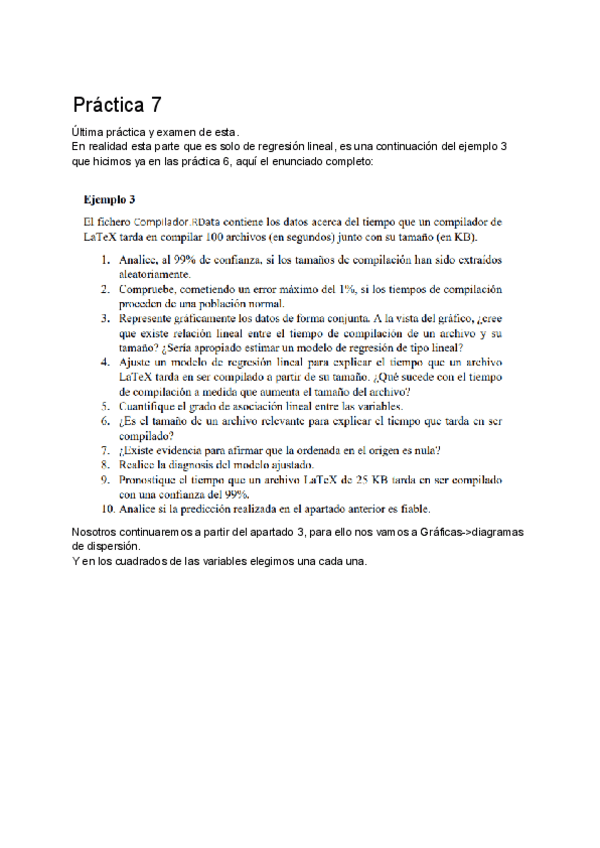 Práctica 7

Última práctica y examen de esta.
En realidad esta parte que es solo de regresión lineal, es una continuación del ejemplo 3 que hicimos ya en las práctica 6, aquí el enunciado completo:

Ejemplo 3

El fichero Compilador.RData contiene los datos acerca del tiempo que un compilador de LaTeX tarda en compilar 100 archivos (en segundos) junto con su tamaño (en KB).

1. Analice, al 99% de confianza, si los tamaños de compilación han sido extraídos aleatoriamente.
2. Compruebe, cometiendo un error máximo del 1%, si los tiempos de compilación proceden de una población normal.
3. Represente gráficamente los datos de forma conjunta. A la vista del gráfico, ¿cree que existe relación lineal entre el tiempo de compilación de un archivo y su tamaño? ¿Sería apropiado estimar un modelo de regresión de tipo lineal?
4. Ajuste un modelo de regresión lineal para explicar el tiempo que un archivo LaTeX tarda en ser compilado a partir de su tamaño. ¿Qué sucede con el tiempo de compilación a medida que aumenta el tamaño del archivo?
5. Cuantifique el grado de asociación lineal entre las variables.
6. ¿Es el tamaño de un archivo relevante para explicar el tiempo que tarda en ser compilado?
7. ¿Existe evidencia para afirmar que la ordenada en el origen es nula?
8. Realice la diagnosis del modelo ajustado.
9. Pronostique el tiempo que un archivo LaTeX de 25 KB tarda en ser compilado con una confianza del 99%.
10. Analice si la predicción realizada en el apartado anterior es fiable.

Nosotros continuaremos a partir del apartado 3, para ello nos vamos a Gráficas->diagramas de dispersión.
Y en los cuadrados de las variables elegimos una cada una.